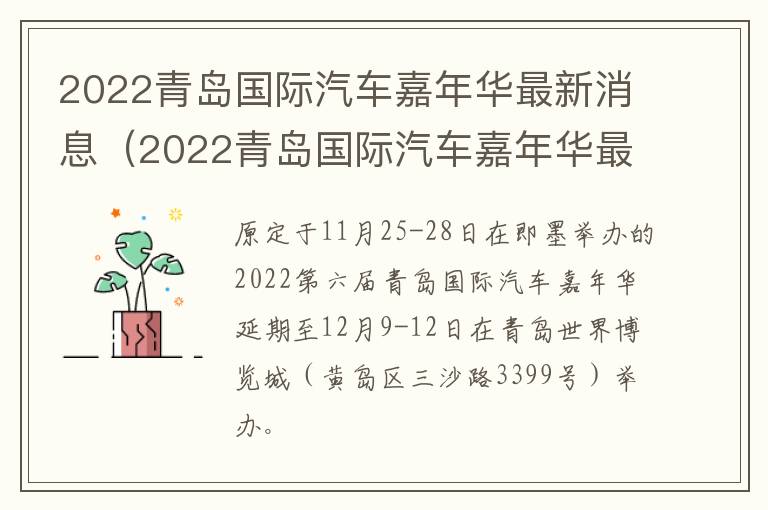 2022青岛国际汽车嘉年华最新消息（2022青岛国际汽车嘉年华最

原定于11月25-28日在即墨举办的2022第六届青岛国际汽车嘉年华延期至12月9-12日在青岛世界博览城（黄岛区三沙路3399号）举办。